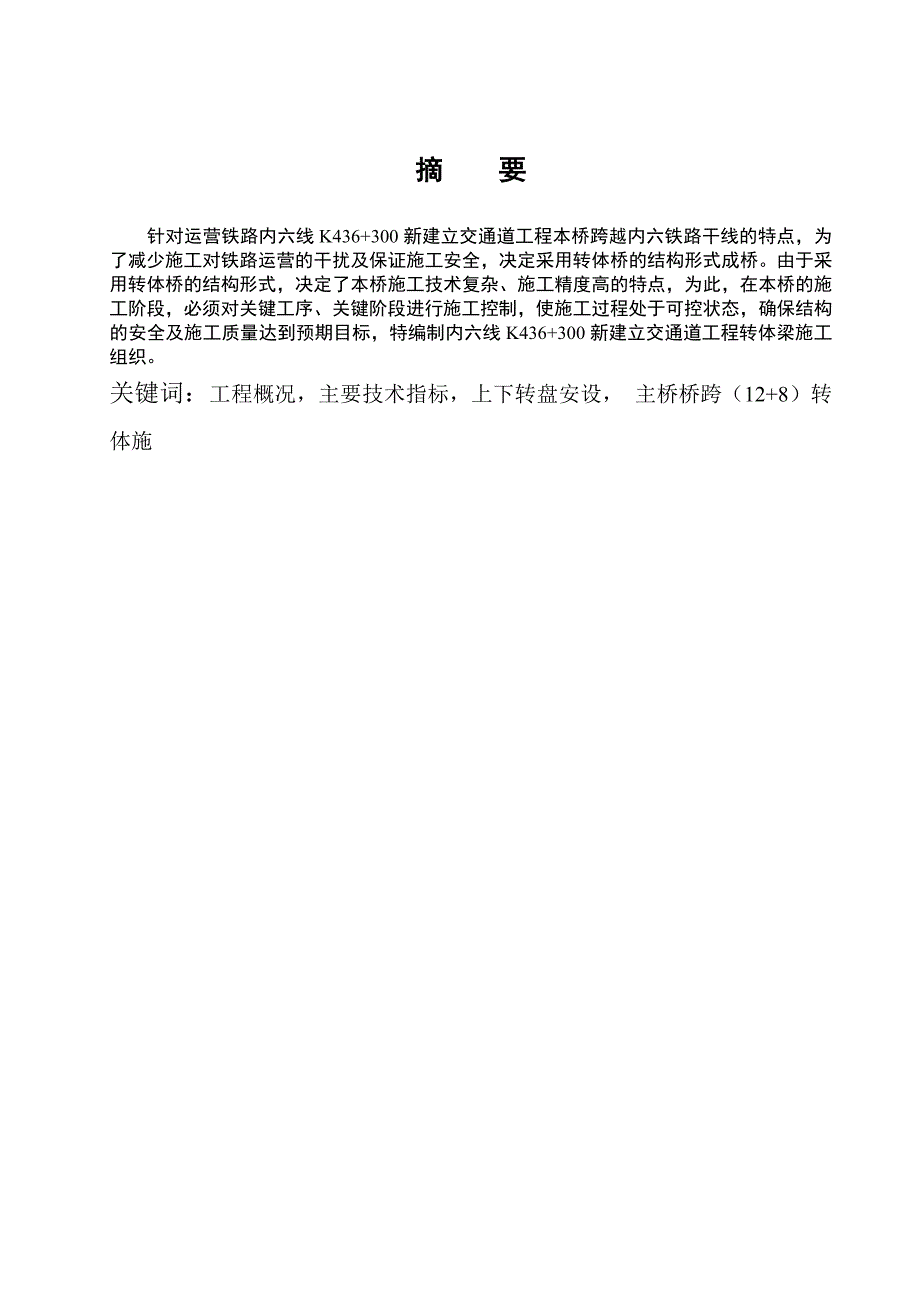 摘 要

针对运营铁路内六线 K436+300 新建立交通道工程本桥跨越内六铁路干线的特点，为了减少施工对铁路运营的干扰及保证施工安全，决定采用转体桥的结构形式成桥。由于采用转体桥的结构形式，决定了本桥施工技术复杂、施工精度高的特点，为此，在本桥的施工阶段，必须对关键工序、关键阶段进行施工控制，使施工过程处于可控状态，确保结构的安全及施工质量达到预期目标，特编制内六线 K436+300 新建立交通道工程转体梁施工组织。

关键词：工程概况，主要技术指标，上下转盘安设， 主桥桥跨（12+8）转体施